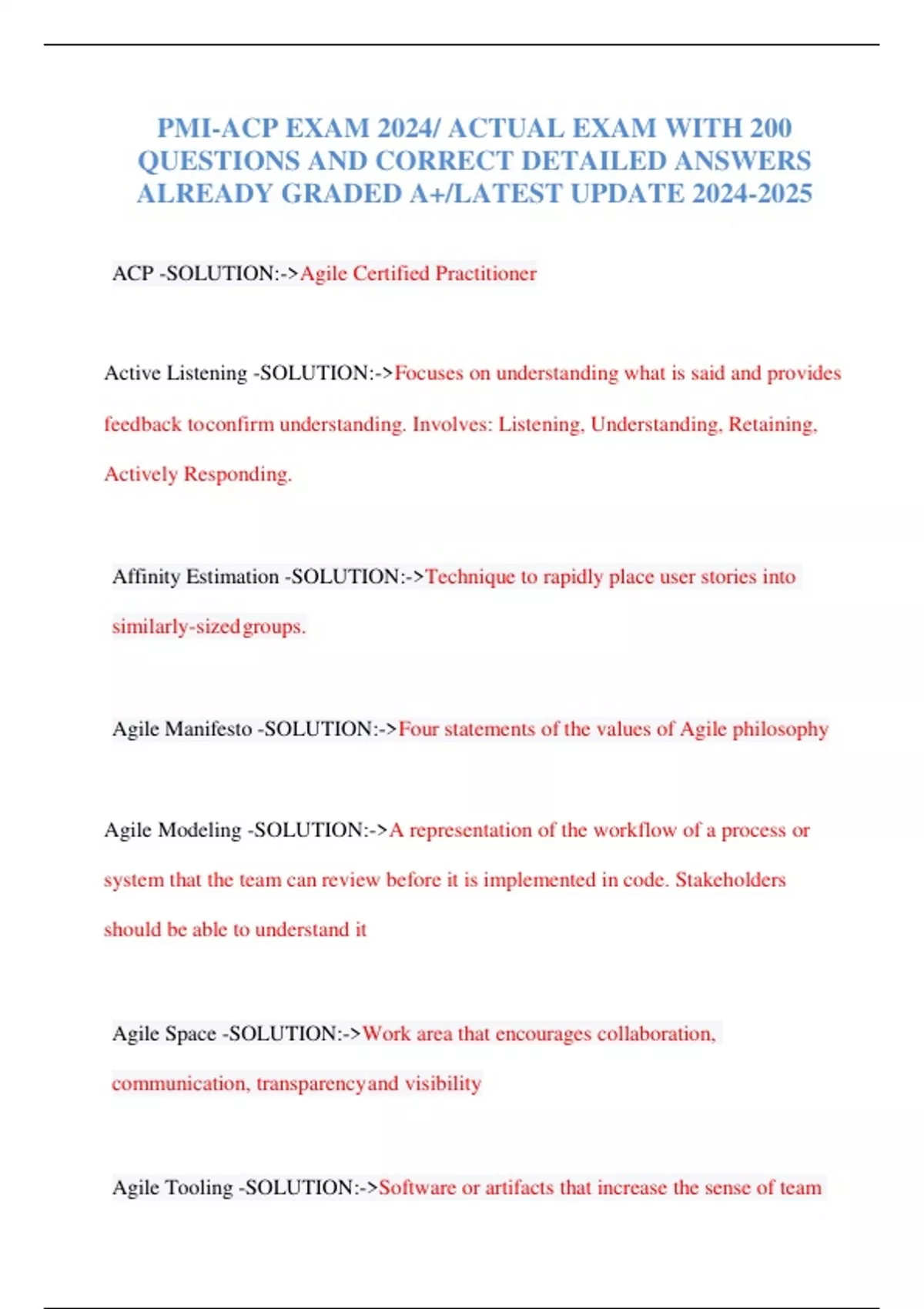 PMI-ACP EXAM 2024/ ACTUAL EXAM WITH 200 QUESTIONS AND CORRECT DETAILED ANSWERS ALREADY GRADED A+/LATEST UPDATE 2024-2025

ACP -SOLUTION:->Agile Certified Practitioner

Active Listening -SOLUTION:->Focuses on understanding what is said and provides feedback toconfirm understanding. Involves: Listening, Understanding, Retaining, Actively Responding.

Affinity Estimation -SOLUTION:->Technique to rapidly place user stories into similarly-sizedgroups.

Agile Manifesto -SOLUTION:->Four statements of the values of Agile philosophy

Agile Modeling -SOLUTION:->A representation of the workflow of a process or system that the team can review before it is implemented in code. Stakeholders should be able to understand it

Agile Space -SOLUTION:->Work area that encourages collaboration, communication, transparencyand visibility

Agile Tooling -SOLUTION:->Software or artifacts that increase the sense of team